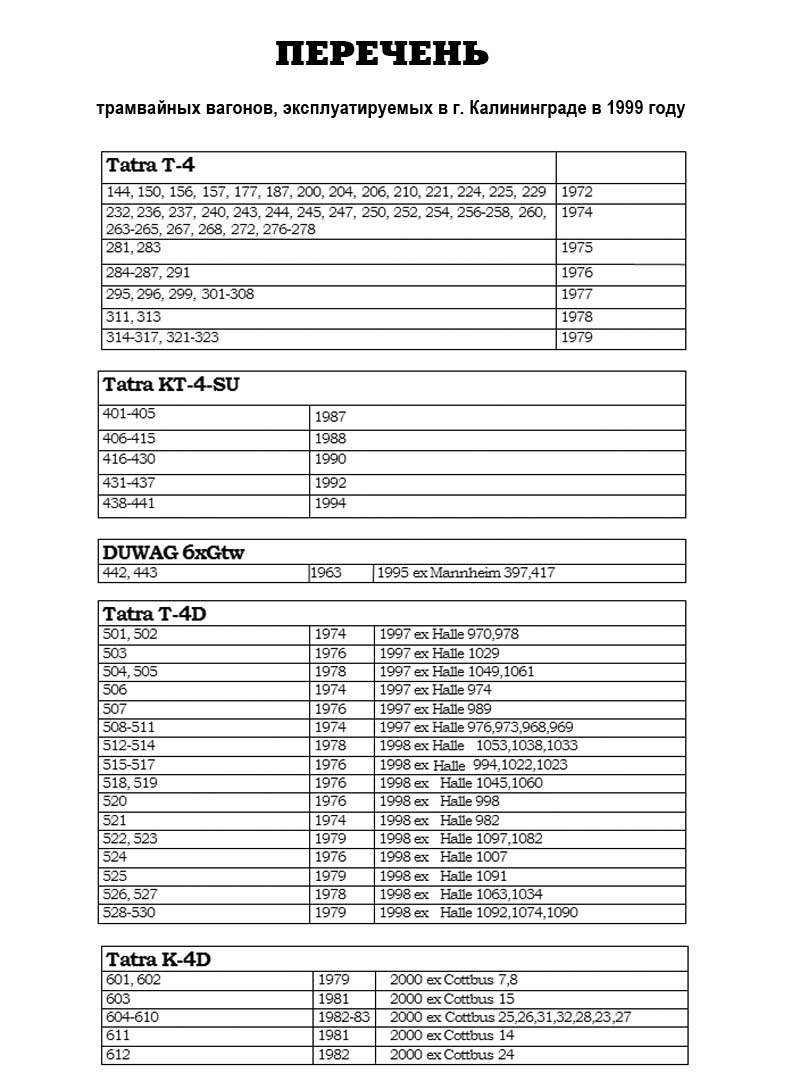 ПЕРЕЧЕНЬ

трамвайных вагонов, эксплуатируемых в г. Калининграде в 1999 году

| Tatra T-4 | |
|---|---|
| 144, 150, 156, 157, 177, 187, 200, 204, 206, 210, 221, 224, 225, 229 | 1972 |
| 232, 236, 237, 240, 243, 244, 245, 247, 250, 252, 254, 256-258, 260, 263-265, 267, 268, 272, 276-278 | 1974 |
| 281, 283 | 1975 |
| 284-287, 291 | 1976 |
| 295, 296, 299, 301-308 | 1977 |
| 311, 313 | 1978 |
| 314-317, 321-323 | 1979 |

| Tatra KT-4-SU | |
|---|---|
| 401-405 | 1987 |
| 406-415 | 1988 |
| 416-430 | 1990 |
| 431-437 | 1992 |
| 438-441 | 1994 |

| DUWAG 6xGtw | | |
|---|---|---|
| 442, 443 | 1963 | 1995 ex Mannheim 397,417 |

| Tatra T-4D | | |
|---|---|---|
| 501, 502 | 1974 | 1997 ex Halle 970,978 |
| 503 | 1976 | 1997 ex Halle 1029 |
| 504, 505 | 1978 | 1997 ex Halle 1049,1061 |
| 506 | 1974 | 1997 ex Halle 974 |
| 507 | 1976 | 1997 ex Halle 989 |
| 508-511 | 1974 | 1997 ex Halle 976,973,968,969 |
| 512-514 | 1978 | 1998 ex Halle 1053,1038,1033 |
| 515-517 | 1976 | 1998 ex Halle 994,1022,1023 |
| 518, 519 | 1976 | 1998 ex Halle 1045,1060 |
| 520 | 1976 | 1998 ex Halle 998 |
| 521 | 1974 | 1998 ex Halle 982 |
| 522, 523 | 1979 | 1998 ex Halle 1097,1082 |
| 524 | 1976 | 1998 ex Halle 1007 |
| 525 | 1979 | 1998 ex Halle 1091 |
| 526, 527 | 1978 | 1998 ex Halle 1063,1034 |
| 528-530 | 1979 | 1998 ex Halle 1092,1074,1090 |

| Tatra K-4D | | |
|---|---|---|
| 601, 602 | 1979 | 2000 ex Cottbus 7,8 |
| 603 | 1981 | 2000 ex Cottbus 15 |
| 604-610 | 1982-83 | 2000 ex Cottbus 25,26,31,32,28,23,27 |
| 611 | 1981 | 2000 ex Cottbus 14 |
| 612 | 1982 | 2000 ex Cottbus 24 |